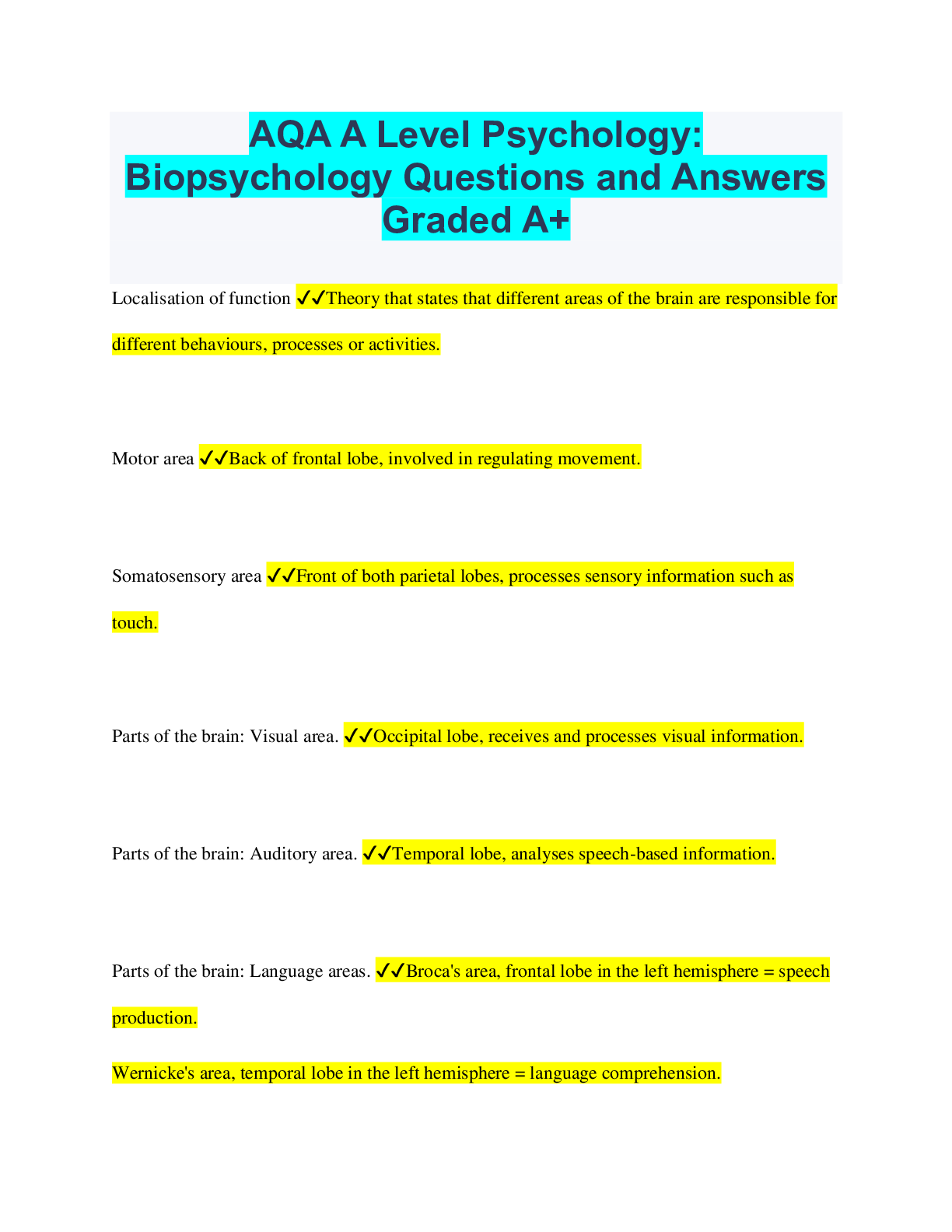 AQA A Level Psychology: Biopsychology Questions and Answers Graded A+

Localisation of function ✓✓Theory that states that different areas of the brain are responsible for different behaviours, processes or activities.

Motor area ✓✓Back of frontal lobe, involved in regulating movement.

Somatosensory area ✓✓Front of both parietal lobes, processes sensory information such as touch.

Parts of the brain: Visual area. ✓✓Occipital lobe, receives and processes visual information.

Parts of the brain: Auditory area. ✓✓Temporal lobe, analyses speech-based information.

Parts of the brain: Language areas. ✓✓Broca's area, frontal lobe in the left hemisphere = speech production.

Wernicke's area, temporal lobe in the left hemisphere = language comprehension.